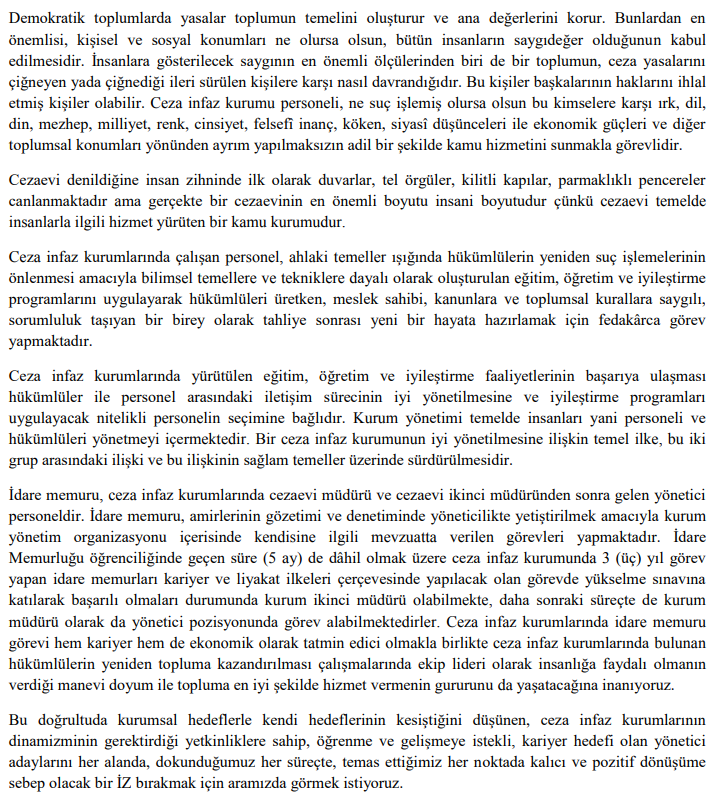 Demokratik toplumlarda yasalar toplumun temelini oluşturur ve ana değerlerini korur. Bunlardan en önemlisi, kişisel ve sosyal konumları ne olursa olsun, bütün insanların saygıdeğer olduğunun kabul edilmesidir. İnsanlara gösterilecek saygının en önemli ölçülerinden biri de bir toplumun, ceza yasalarını çiğneyen yada çiğnediği ileri sürülen kişilere karşı nasıl davrandığıdır. Bu kişiler başkalarının haklarını ihlal etmiş kişiler olabilir. Ceza infaz kurumu personeli, ne suç işlemiş olursa olsun bu kimselere karşı ırk, dil, din, mezhep, milliyet, renk, cinsiyet, felsefî inanç, köken, siyasî düşünceleri ile ekonomik güçleri ve diğer toplumsal konumları yönünden ayrım yapılmaksızın adil bir şekilde kamu hizmetini sunmakla görevlidir.

Cezaevi denildiğine insan zihninde ilk olarak duvarlar, tel örgüler, kilitli kapılar, parmaklıklı pencereler canlanmaktadır ama gerçekte bir cezaevinin en önemli boyutu insani boyutudur çünkü cezaevi temelde insanlarla ilgili hizmet yürüten bir kamu kurumudur.

Ceza infaz kurumlarında çalışan personel, ahlaki temeller ışığında hükümlülerin yeniden suç işlemelerinin önlenmesi amacıyla bilimsel temellere ve tekniklere dayalı olarak oluşturulan eğitim, öğretim ve iyileştirme programlarını uygulayarak hükümlüleri üretken, meslek sahibi, kanunlara ve toplumsal kurallara saygılı, sorumluluk taşıyan bir birey olarak tahliye sonrası yeni bir hayata hazırlamak için fedakârca görev yapmaktadır.

Ceza infaz kurumlarında yürütülen eğitim, öğretim ve iyileştirme faaliyetlerinin başarıya ulaşması hükümlüler ile personel arasındaki iletişim sürecinin iyi yönetilmesine ve iyileştirme programları uygulayacak nitelikli personelin seçimine bağlıdır. Kurum yönetimi temelde insanları yani personeli ve hükümlüleri yönetmeyi içermektedir. Bir ceza infaz kurumunun iyi yönetilmesine ilişkin temel ilke, bu iki grup arasındaki ilişki ve bu ilişkinin sağlam temeller üzerinde sürdürülmesidir.

İdare memuru, ceza infaz kurumlarında cezaevi müdürü ve cezaevi ikinci müdüründen sonra gelen yönetici personeldir. İdare memuru, amirlerinin gözetimi ve denetiminde yöneticilikte yetiştirilmek amacıyla kurum yönetim organizasyonu içerisinde kendisine ilgili mevzuatta verilen görevleri yapmaktadır. İdare Memurluğu öğrenciliğinde geçen süre (5 ay) de dâhil olmak üzere ceza infaz kurumunda 3 (üç) yıl görev yapan idare memurları kariyer ve liyakat ilkeleri çerçevesinde yapılacak olan görevde yükselme sınavına katılarak başarılı olmaları durumunda kurum ikinci müdürü olabilmekte, daha sonraki süreçte de kurum müdürü olarak da yönetici pozisyonunda görev alabilmektedirler. Ceza infaz kurumlarında idare memuru görevi hem kariyer hem de ekonomik olarak tatmin edici olmakla birlikte ceza infaz kurumlarında bulunan hükümlülerin yeniden topluma kazandırılması çalışmalarında ekip lideri olarak insanlığa faydalı olmanın verdiği manevi doyum ile topluma en iyi şekilde hizmet vermenin gururunu da yaşatacağına inanıyoruz.

Bu doğrultuda kurumsal hedeflerle kendi hedeflerinin kesiştiğini düşünen, ceza infaz kurumlarının dinamizminin gerektirdiği yetkinliklere sahip, öğrenme ve gelişmeye istekli, kariyer hedefi olan yönetici adaylarını her alanda, dokunduğumuz her süreçte, temas ettiğimiz her noktada kalıcı ve pozitif dönüşüme sebep olacak bir İZ bırakmak için aramızda görmek istiyoruz.